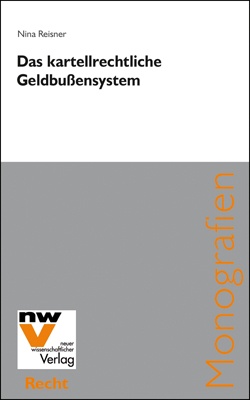 Nina Reisner

Das kartellrechtliche Geldbußensystem

Monografien

nwv
neuer wissenschaftlicher Verlag

Recht